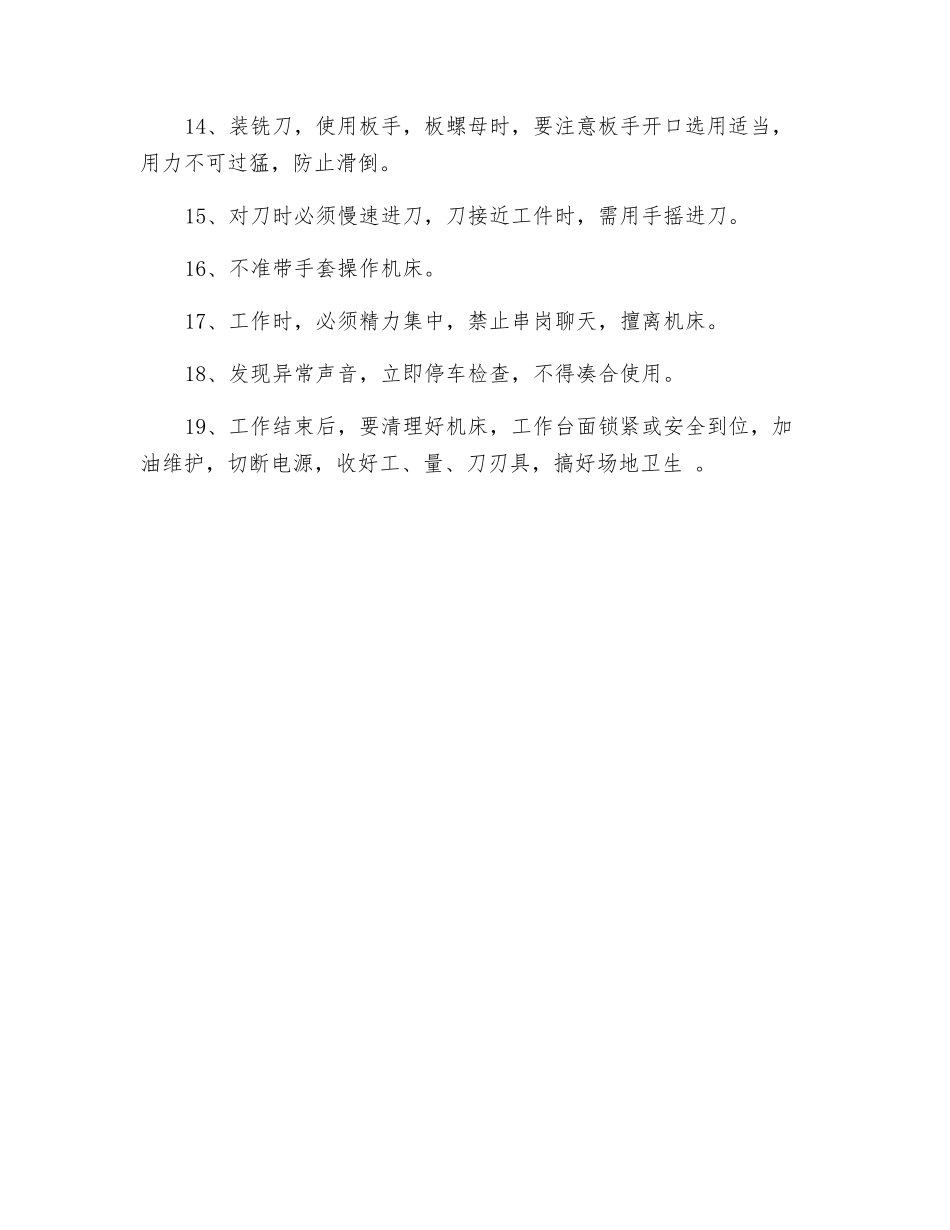 14、装铣刀，使用板手，板螺母时，要注意板手开口选用适当，用力不可过猛，防止滑倒。

15、对刀时必须慢速进刀，刀接近工件时，需用手摇进刀。

16、不准带手套操作机床。

17、工作时，必须精力集中，禁止串岗聊天，擅离机床。

18、发现异常声音，立即停车检查，不得凑合使用。

19、工作结束后，要清理好机床，工作台面锁紧或安全到位，加油维护，切断电源，收好工、量、刀刃具，搞好场地卫生 。